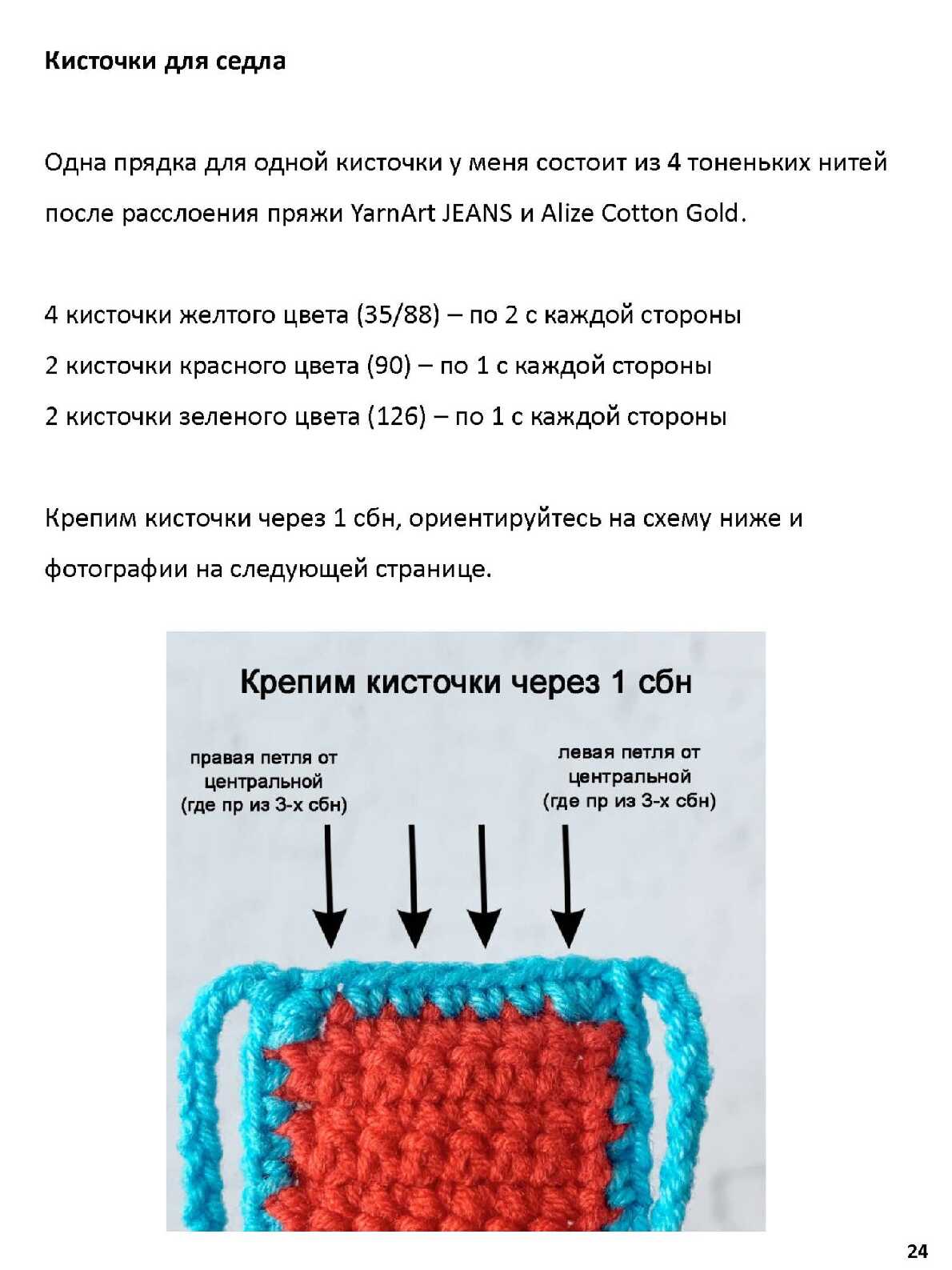 Кисточки для седла

Одна прядка для одной кисточки у меня состоит из 4 тоненьких нитей после расслоения пряжи YarnArt JEANS и Alize Cotton Gold.

4 кисточки желтого цвета (35/88) – по 2 с каждой стороны
2 кисточки красного цвета (90) – по 1 с каждой стороны
2 кисточки зеленого цвета (126) – по 1 с каждой стороны

Крепим кисточки через 1 сбн, ориентируйтесь на схему ниже и фотографии на следующей странице.

Крепим кисточки через 1 сбн

правая петля от центральной (где пр из 3-х сбн)

левая петля от центральной (где пр из 3-х сбн)

24